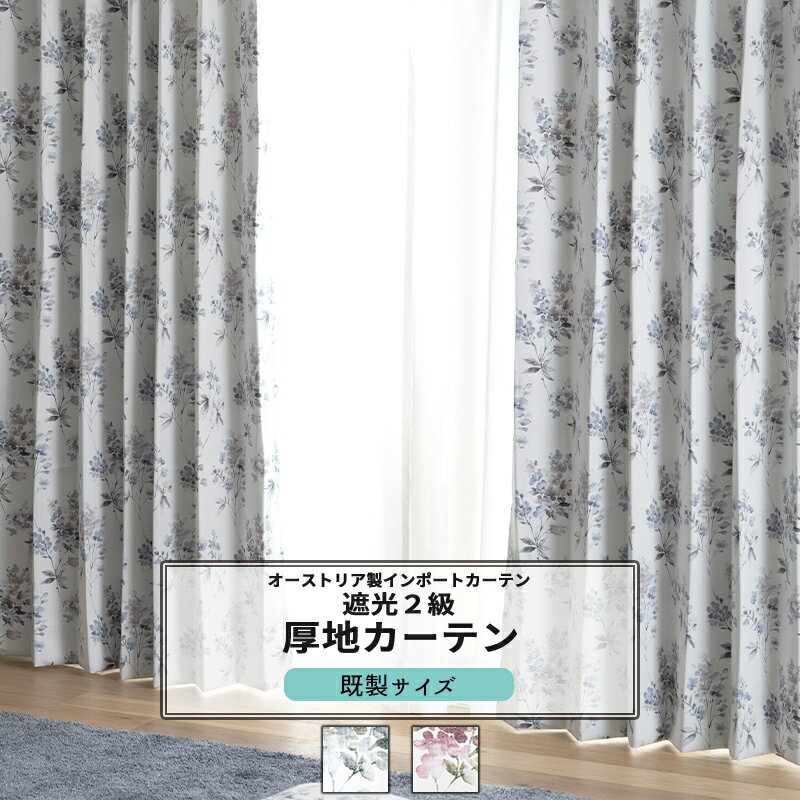 オーストリア製インポートカーテン
遮光２級
厚地カーテン
既製サイズ